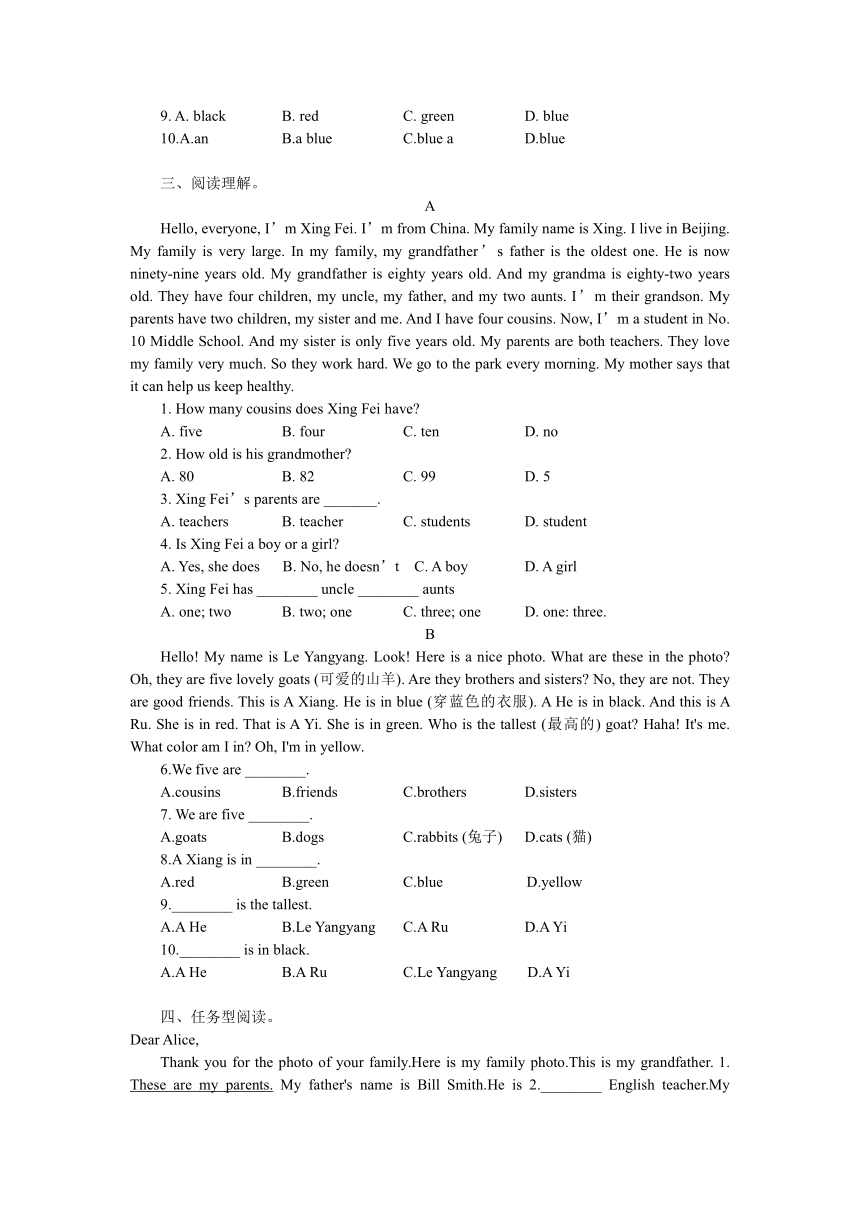 9. A. black B. red C. green D. blue
10.A.an B.a blue C.blue a D.blue

三、阅读理解。

A

Hello, everyone, I’m Xing Fei. I’m from China. My family name is Xing. I live in Beijing. My family is very large. In my family, my grandfather’s father is the oldest one. He is now ninety-nine years old. My grandfather is eighty years old. And my grandma is eighty-two years old. They have four children, my uncle, my father, and my two aunts. I’m their grandson. My parents have two children, my sister and me. And I have four cousins. Now, I’m a student in No. 10 Middle School. And my sister is only five years old. My parents are both teachers. They love my family very much. So they work hard. We go to the park every morning. My mother says that it can help us keep healthy.

1. How many cousins does Xing Fei have?
A. five B. four C. ten D. no
2. How old is his grandmother?
A. 80 B. 82 C. 99 D. 5
3. Xing Fei’s parents are _______.
A. teachers B. teacher C. students D. student
4. Is Xing Fei a boy or a girl?
A. Yes, she does B. No, he doesn’t C. A boy D. A girl
5. Xing Fei has ________ uncle ________ aunts
A. one; two B. two; one C. three; one D. one: three.

B

Hello! My name is Le Yangyang. Look! Here is a nice photo. What are these in the photo? Oh, they are five lovely goats (可爱的山羊). Are they brothers and sisters? No, they are not. They are good friends. This is A Xiang. He is in blue (穿蓝色的衣服). A He is in black. And this is A Ru. She is in red. That is A Yi. She is in green. Who is the tallest (最高的) goat? Haha! It's me. What color am I in? Oh, I'm in yellow.

6.We five are ________.
A.cousins B.friends C.brothers D.sisters
7. We are five ________.
A.goats B.dogs C.rabbits (兔子) D.cats (猫)
8.A Xiang is in ________.
A.red B.green C.blue D.yellow
9.________ is the tallest.
A.A He B.Le Yangyang C.A Ru D.A Yi
10.________ is in black.
A.A He B.A Ru C.Le Yangyang D.A Yi

四、任务型阅读。

Dear Alice,

Thank you for the photo of your family.Here is my family photo.This is my grandfather. 1. These are my parents. My father's name is Bill Smith.He is 2.________ English teacher.My